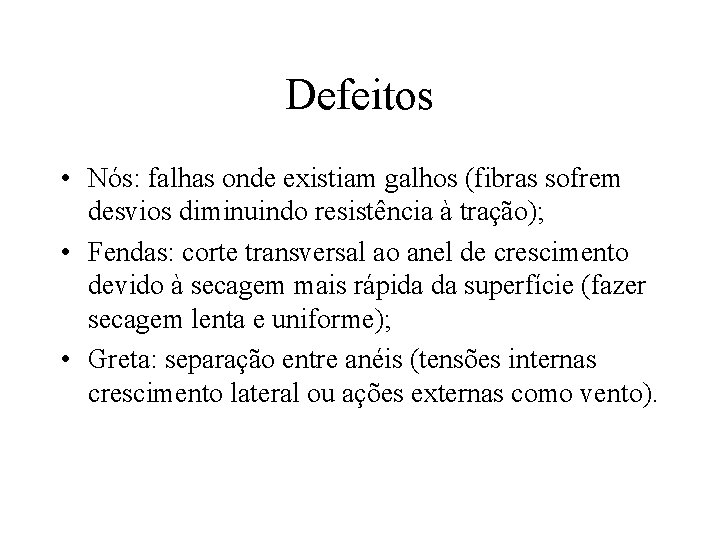 Defeitos

• Nós: falhas onde existiam galhos (fibras sofrem desvios diminuindo resistência à tração);

• Fendas: corte transversal ao anel de crescimento devido à secagem mais rápida da superfície (fazer secagem lenta e uniforme);

• Greta: separação entre anéis (tensões internas crescimento lateral ou ações externas como vento).